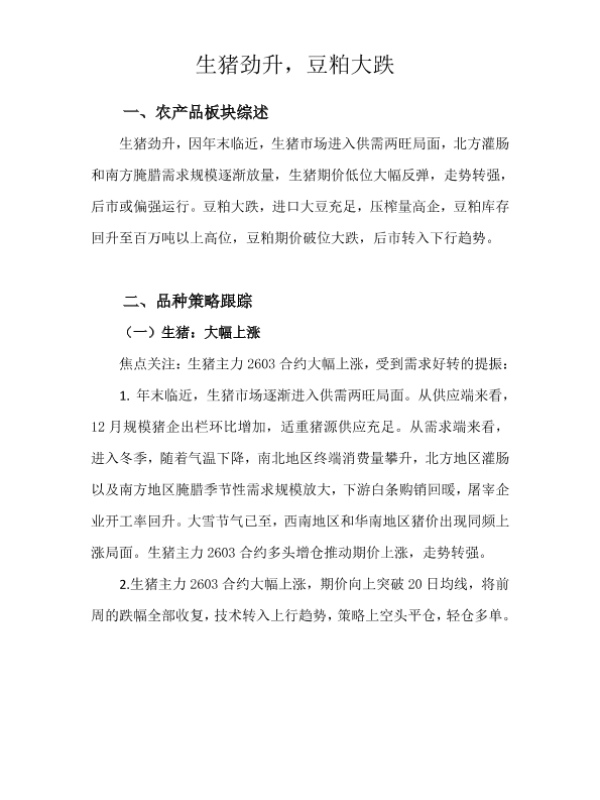 生猪劲升，豆粕大跌

一、农产品板块综述

生猪劲升，因年末临近，生猪市场进入供需两旺局面，北方灌肠和南方腌腊需求规模逐渐放量，生猪期价低位大幅反弹，走势转强，后市或偏强运行。豆粕大跌，进口大豆充足，压榨量高企，豆粕库存回升至百万吨以上高位，豆粕期价破位大跌，后市转入下行趋势。

二、品种策略跟踪

（一）生猪：大幅上涨

焦点关注：生猪主力 2603 合约大幅上涨，受到需求好转的提振：

1. 年末临近，生猪市场逐渐进入供需两旺局面。从供应端来看，12 月规模猪企出栏环比增加，适重猪源供应充足。从需求端来看，进入冬季，随着气温下降，南北地区终端消费量攀升，北方地区灌肠以及南方地区腌腊季节性需求规模放大，下游白条购销回暖，屠宰企业开工率回升。大雪节气已至，西南地区和华南地区猪价出现同频上涨局面。生猪主力 2603 合约多头增仓推动期价上涨，走势转强。

2.生猪主力 2603 合约大幅上涨，期价向上突破 20 日均线，将前周的跌幅全部收复，技术转入上行趋势，策略上空头平仓，轻仓多单。